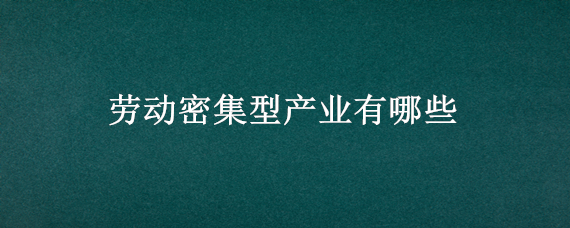 劳动密集型产业有哪些